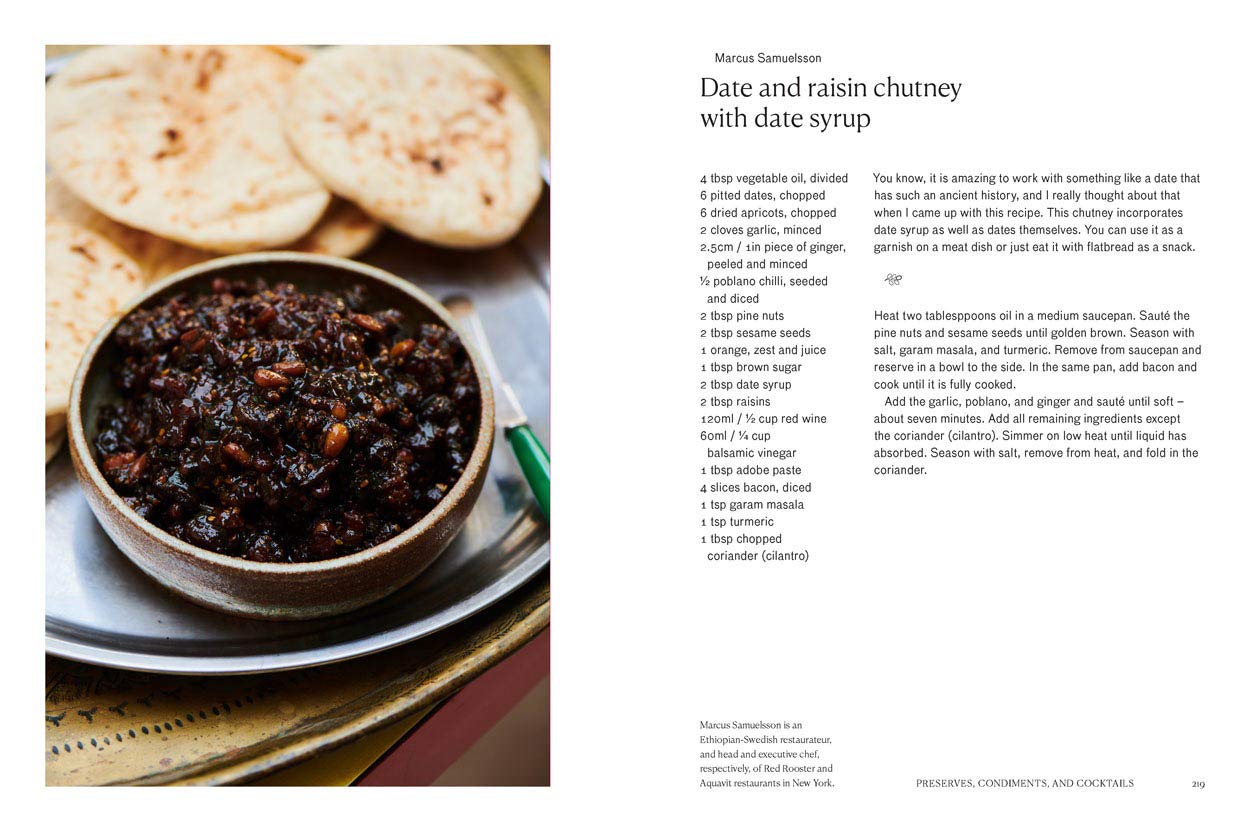 Marcus Samuelsson

Date and raisin chutney with date syrup

4 tbsp vegetable oil, divided
6 pitted dates, chopped
6 dried apricots, chopped
2 cloves garlic, minced
2.5cm / 1in piece of ginger, peeled and minced
½ poblano chilli, seeded and diced
2 tbsp pine nuts
2 tbsp sesame seeds
1 orange, zest and juice
1 tbsp brown sugar
2 tbsp date syrup
2 tbsp raisins
120ml / ½ cup red wine
60ml / ¼ cup balsamic vinegar
1 tbsp adobe paste
4 slices bacon, diced
1 tsp garam masala
1 tsp turmeric
1 tbsp chopped coriander (cilantro)

You know, it is amazing to work with something like a date that has such an ancient history, and I really thought about that when I came up with this recipe. This chutney incorporates date syrup as well as dates themselves. You can use it as a garnish on a meat dish or just eat it with flatbread as a snack.

Heat two tablesppoons oil in a medium saucepan. Sauté the pine nuts and sesame seeds until golden brown. Season with salt, garam masala, and turmeric. Remove from saucepan and reserve in a bowl to the side. In the same pan, add bacon and cook until it is fully cooked.

Add the garlic, poblano, and ginger and sauté until soft – about seven minutes. Add all remaining ingredients except the coriander (cilantro). Simmer on low heat until liquid has absorbed. Season with salt, remove from heat, and fold in the coriander.

Marcus Samuelsson is an Ethiopian-Swedish restaurateur, and head and executive chef, respectively, of Red Rooster and Aquavit restaurants in New York.

PRESERVES, CONDIMENTS, AND COCKTAILS 219